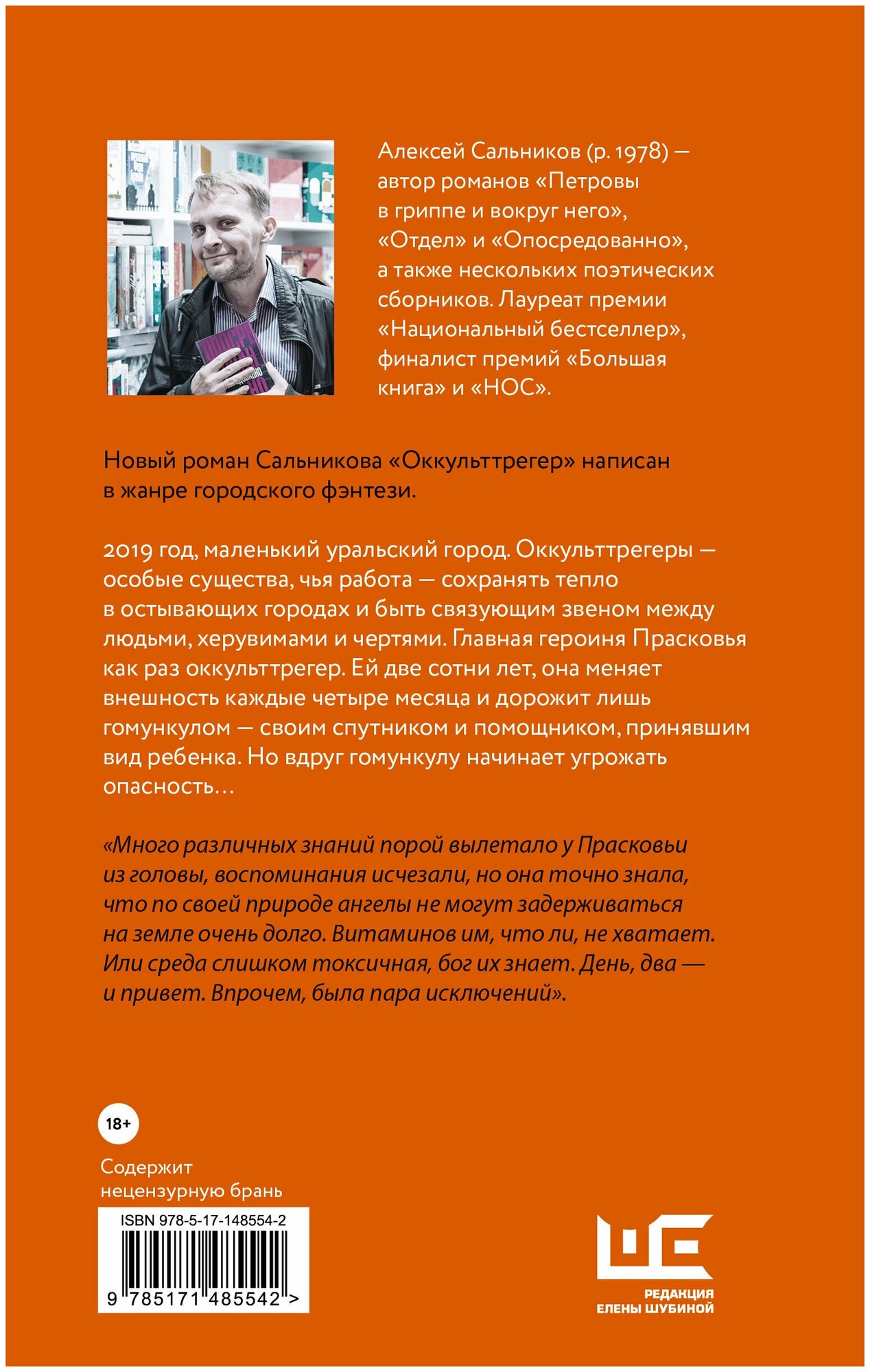 Алексей Сальников (р. 1978) — автор романов «Петровы в гриппе и вокруг него», «Отдел» и «Опосредованно», а также нескольких поэтических сборников. Лауреат премии «Национальный бестселлер», финалист премий «Большая книга» и «НОС».

Новый роман Сальникова «Оккульттрегер» написан в жанре городского фэнтези.

2019 год, маленький уральский город. Оккульттрегеры — особые существа, чья работа — сохранять тепло в остывающих городах и быть связующим звеном между людьми, херувимами и чертями. Главная героиня Прасковья как раз оккульттрегер. Ей две сотни лет, она меняет внешность каждые четыре месяца и дорожит лишь гомункулом — своим спутником и помощником, принявшим вид ребенка. Но вдруг гомункулу начинает угрожать опасность…

«Много различных знаний порой вылетало у Прасковьи из головы, воспоминания исчезали, но она точно знала, что по своей природе ангелы не могут задерживаться на земле очень долго. Витаминов им, что ли, не хватает. Или среда слишком токсичная, бог их знает. День, два — и привет. Впрочем, была пара исключений».

18+

Содержит нецензурную брань

ISBN 978-5-17-148554-2

9 785171 485542 >

РЕДАКЦИЯ ЕЛЕНЫ ШУБИНОЙ